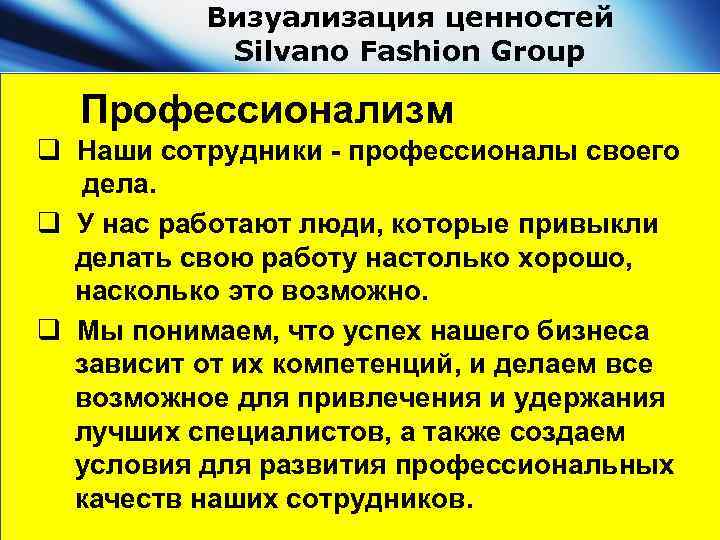 Визуализация ценностей
Silvano Fashion Group

Профессионализм

❑ Наши сотрудники - профессионалы своего дела.

❑ У нас работают люди, которые привыкли делать свою работу настолько хорошо, насколько это возможно.

❑ Мы понимаем, что успех нашего бизнеса зависит от их компетенций, и делаем все возможное для привлечения и удержания лучших специалистов, а также создаем условия для развития профессиональных качеств наших сотрудников.